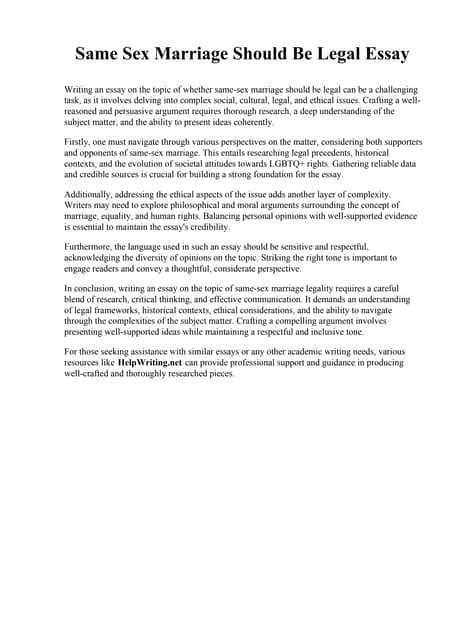 Same Sex Marriage Should Be Legal Essay

Writing an essay on the topic of whether same-sex marriage should be legal can be a challenging task, as it involves delving into complex social, cultural, legal, and ethical issues. Crafting a well-reasoned and persuasive argument requires thorough research, a deep understanding of the subject matter, and the ability to present ideas coherently.

Firstly, one must navigate through various perspectives on the matter, considering both supporters and opponents of same-sex marriage. This entails researching legal precedents, historical contexts, and the evolution of societal attitudes towards LGBTQ+ rights. Gathering reliable data and credible sources is crucial for building a strong foundation for the essay.

Additionally, addressing the ethical aspects of the issue adds another layer of complexity. Writers may need to explore philosophical and moral arguments surrounding the concept of marriage, equality, and human rights. Balancing personal opinions with well-supported evidence is essential to maintain the essay's credibility.

Furthermore, the language used in such an essay should be sensitive and respectful, acknowledging the diversity of opinions on the topic. Striking the right tone is important to engage readers and convey a thoughtful, considerate perspective.

In conclusion, writing an essay on the topic of same-sex marriage legality requires a careful blend of research, critical thinking, and effective communication. It demands an understanding of legal frameworks, historical contexts, ethical considerations, and the ability to navigate through the complexities of the subject matter. Crafting a compelling argument involves presenting well-supported ideas while maintaining a respectful and inclusive tone.

For those seeking assistance with similar essays or any other academic writing needs, various resources like HelpWriting.net can provide professional support and guidance in producing well-crafted and thoroughly researched pieces.